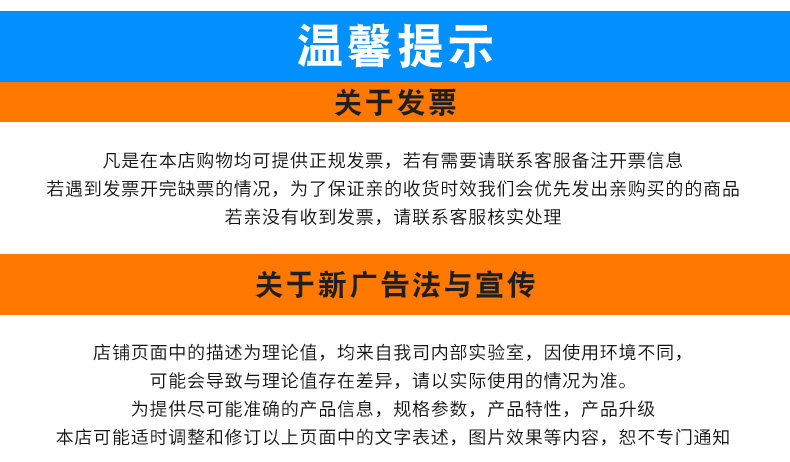 温馨提示

关于发票

凡是在本店购物均可提供正规发票，若有需要请联系客服备注开票信息

若遇到发票开完缺票的情况，为了保证亲的收货时效我们会优先发出亲购买的的商品

若亲没有收到发票，请联系客服核实处理

关于新广告法与宣传

店铺页面中的描述为理论值，均来自我司内部实验室，因使用环境不同，

可能会导致与理论值存在差异，请以实际使用的情况为准。

为提供尽可能准确的产品信息，规格参数，产品特性，产品升级

本店可能适时调整和修订以上页面中的文字表述，图片效果等内容，恕不专门通知